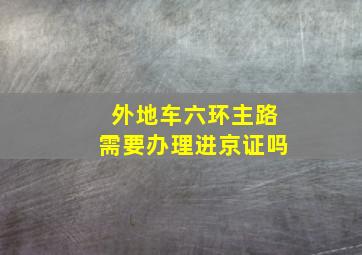 外地车六环主路
需要办理进京证吗